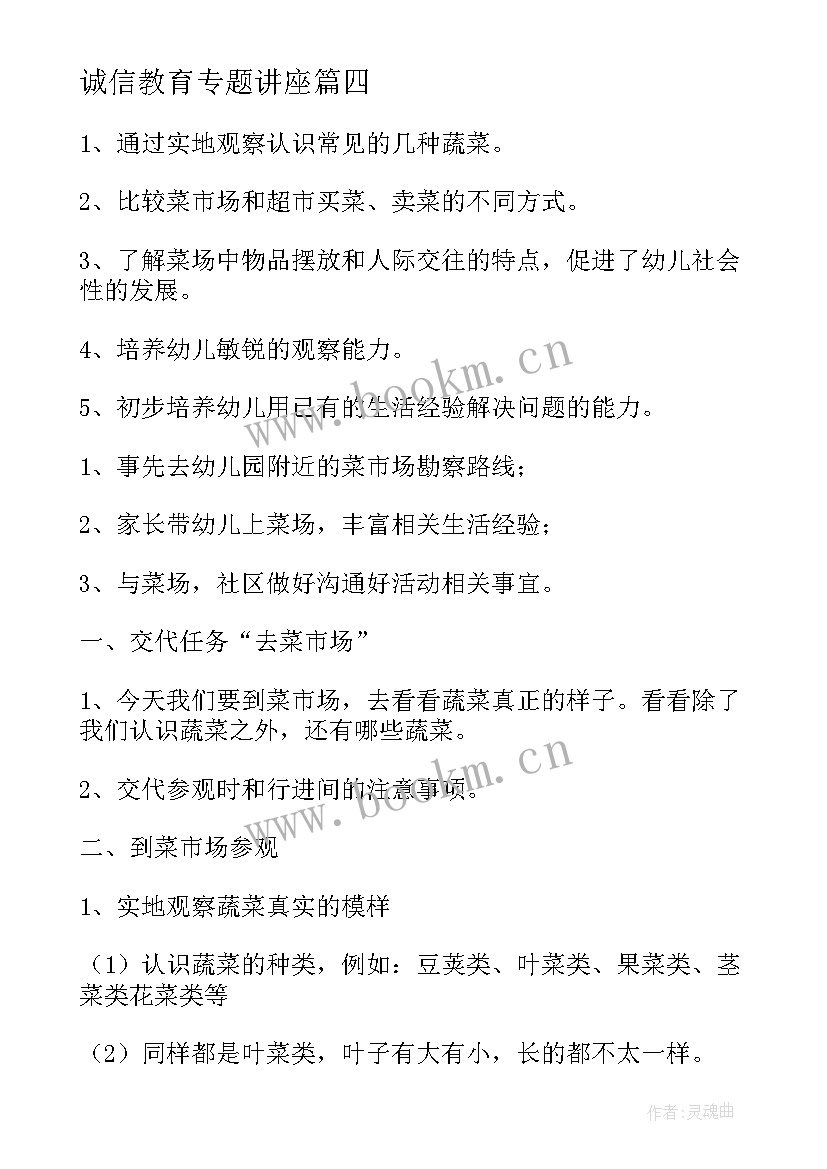 诚信教育专题讲座篇四

1、通过实地观察认识常见的几种蔬菜。

2、比较菜市场和超市买菜、卖菜的不同方式。

3、了解菜场中物品摆放和人际交往的特点，促进了幼儿社会性的发展。

4、培养幼儿敏锐的观察能力。

5、初步培养幼儿用已有的生活经验解决问题的能力。

1、事先去幼儿园附近的菜市场勘察路线；

2、家长带幼儿上菜场，丰富相关生活经验；

3、与菜场，社区做好沟通好活动相关事宜。

一、交代任务“去菜市场”

1、今天我们要到菜市场，去看看蔬菜真正的样子。看看除了我们认识蔬菜之外，还有哪些蔬菜。

2、交代参观时和行进间的注意事项。

二、到菜市场参观

1、实地观察蔬菜真实的模样

（1）认识蔬菜的种类，例如：豆荚类、叶菜类、果菜类、茎菜类花菜类等

（2）同样都是叶菜类，叶子有大有小，长的都不太一样。

www.bookm.cn

www.bookm.cn

作者：灵魂曲